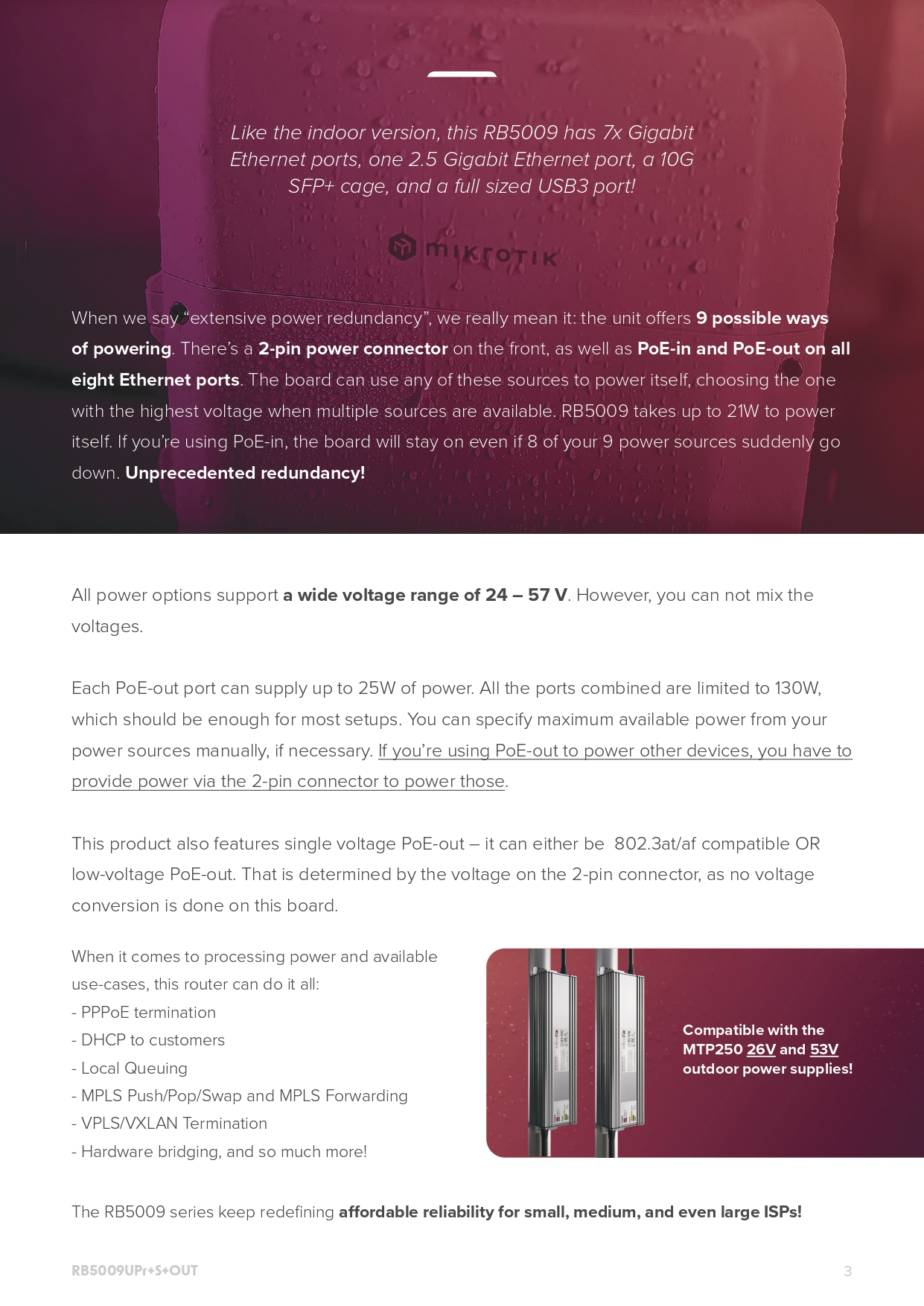 Like the indoor version, this RB5009 has 7x Gigabit Ethernet ports, one 2.5 Gigabit Ethernet port, a 10G SFP+ cage, and a full sized USB3 port!

MIKROTIK

When we say "extensive power redundancy", we really mean it: the unit offers 9 possible ways of powering. There's a 2-pin power connector on the front, as well as PoE-in and PoE-out on all eight Ethernet ports. The board can use any of these sources to power itself, choosing the one with the highest voltage when multiple sources are available. RB5009 takes up to 21W to power itself. If you're using PoE-in, the board will stay on even if 8 of your 9 power sources suddenly go down. Unprecedented redundancy!

All power options support a wide voltage range of 24 – 57 V. However, you can not mix the voltages.

Each PoE-out port can supply up to 25W of power. All the ports combined are limited to 130W, which should be enough for most setups. You can specify maximum available power from your power sources manually, if necessary. If you're using PoE-out to power other devices, you have to provide power via the 2-pin connector to power those.

This product also features single voltage PoE-out – it can either be 802.3at/af compatible OR low-voltage PoE-out. That is determined by the voltage on the 2-pin connector, as no voltage conversion is done on this board.

When it comes to processing power and available use-cases, this router can do it all:
- PPPoE termination
- DHCP to customers
- Local Queuing
- MPLS Push/Pop/Swap and MPLS Forwarding
- VPLS/VXLAN Termination
- Hardware bridging, and so much more!

Compatible with the MTP250 26V and 53V outdoor power supplies!

The RB5009 series keep redefining affordable reliability for small, medium, and even large ISPs!

RB5009UPr+S+OUT

3